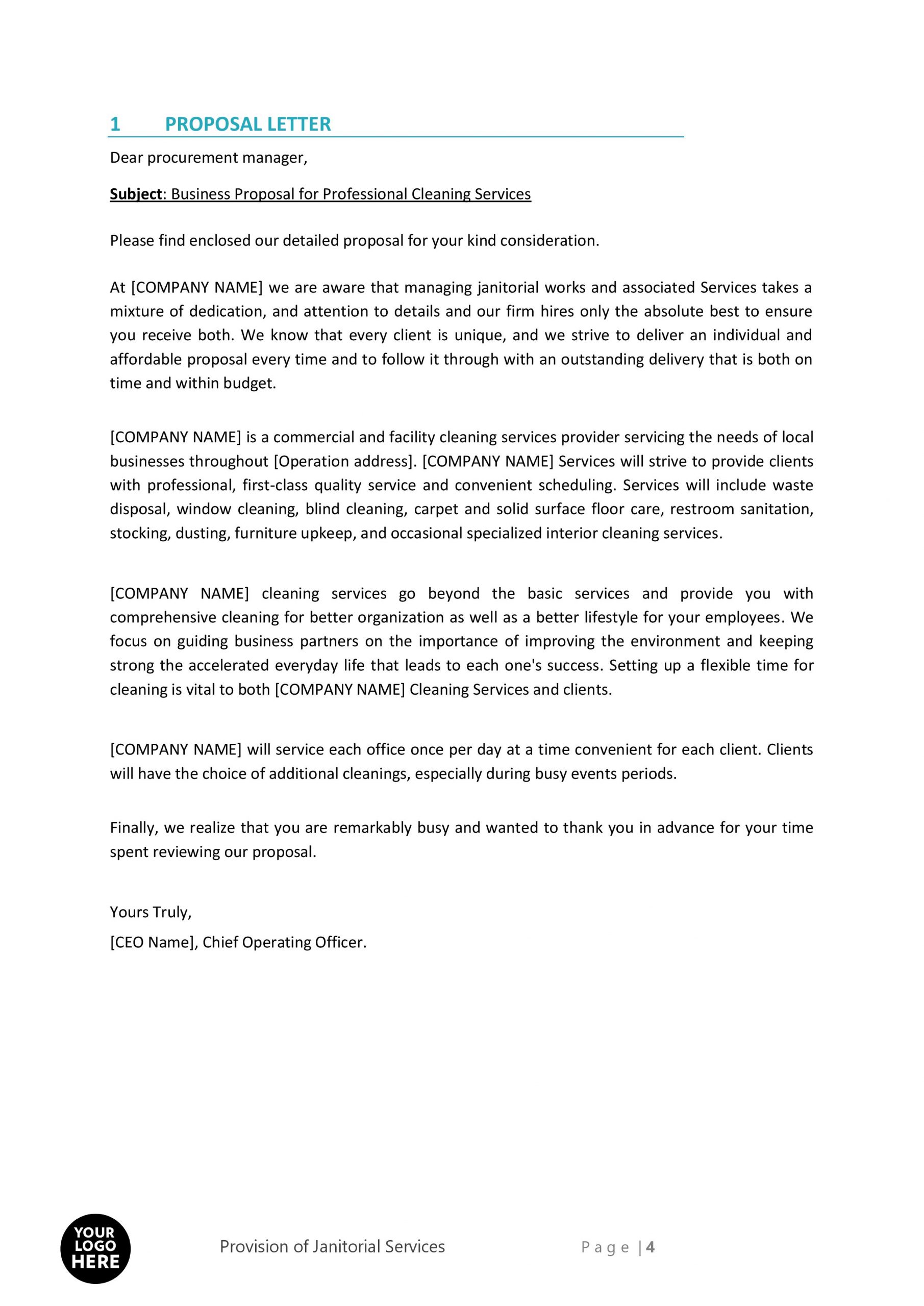 1 PROPOSAL LETTER

Dear procurement manager,

Subject: Business Proposal for Professional Cleaning Services

Please find enclosed our detailed proposal for your kind consideration.

At [COMPANY NAME] we are aware that managing janitorial works and associated Services takes a mixture of dedication, and attention to details and our firm hires only the absolute best to ensure you receive both. We know that every client is unique, and we strive to deliver an individual and affordable proposal every time and to follow it through with an outstanding delivery that is both on time and within budget.

[COMPANY NAME] is a commercial and facility cleaning services provider servicing the needs of local businesses throughout [Operation address]. [COMPANY NAME] Services will strive to provide clients with professional, first-class quality service and convenient scheduling. Services will include waste disposal, window cleaning, blind cleaning, carpet and solid surface floor care, restroom sanitation, stocking, dusting, furniture upkeep, and occasional specialized interior cleaning services.

[COMPANY NAME] cleaning services go beyond the basic services and provide you with comprehensive cleaning for better organization as well as a better lifestyle for your employees. We focus on guiding business partners on the importance of improving the environment and keeping strong the accelerated everyday life that leads to each one's success. Setting up a flexible time for cleaning is vital to both [COMPANY NAME] Cleaning Services and clients.

[COMPANY NAME] will service each office once per day at a time convenient for each client. Clients will have the choice of additional cleanings, especially during busy events periods.

Finally, we realize that you are remarkably busy and wanted to thank you in advance for your time spent reviewing our proposal.

Yours Truly,
[CEO Name], Chief Operating Officer.

YOUR LOGO HERE

Provision of Janitorial Services

Page | 4